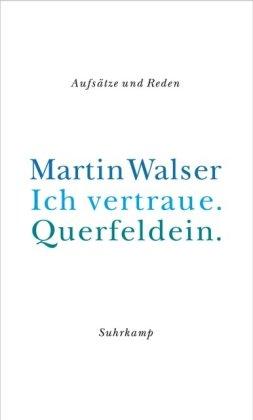 Aufsätze und Reden

Martin Walser
Ich vertraue.
Querfeldein.

Suhrkamp